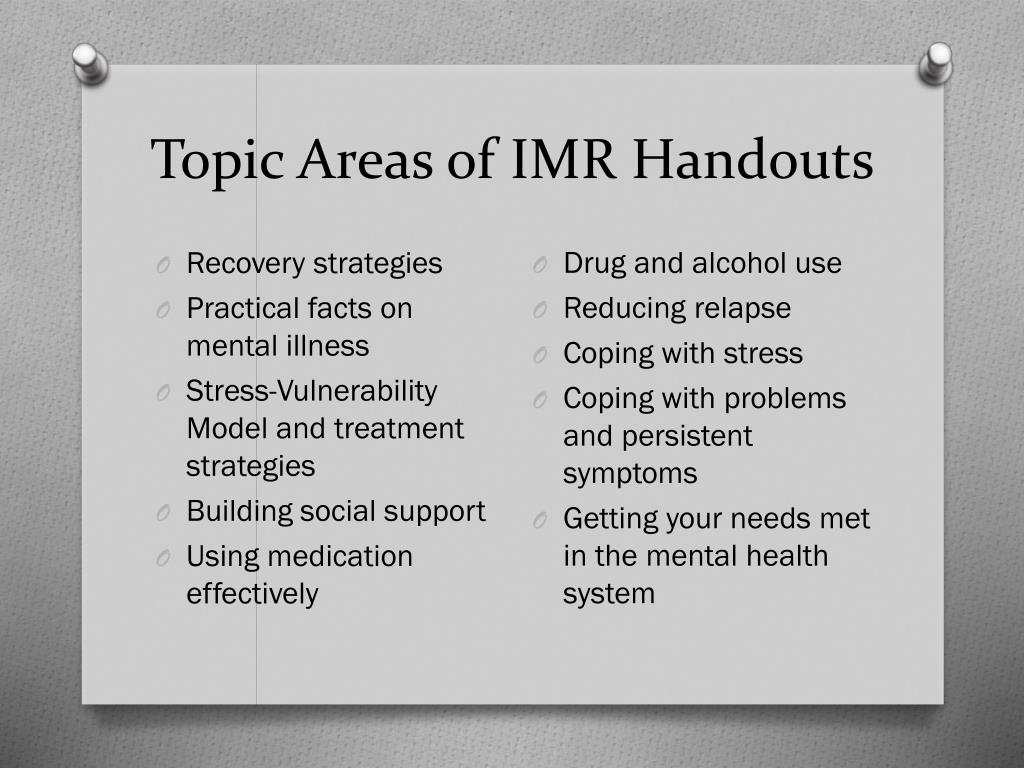 Topic Areas of IMR Handouts

O Recovery strategies
O Practical facts on mental illness
O Stress-Vulnerability Model and treatment strategies
O Building social support
O Using medication effectively

O Drug and alcohol use
O Reducing relapse
O Coping with stress
O Coping with problems and persistent symptoms
O Getting your needs met in the mental health system